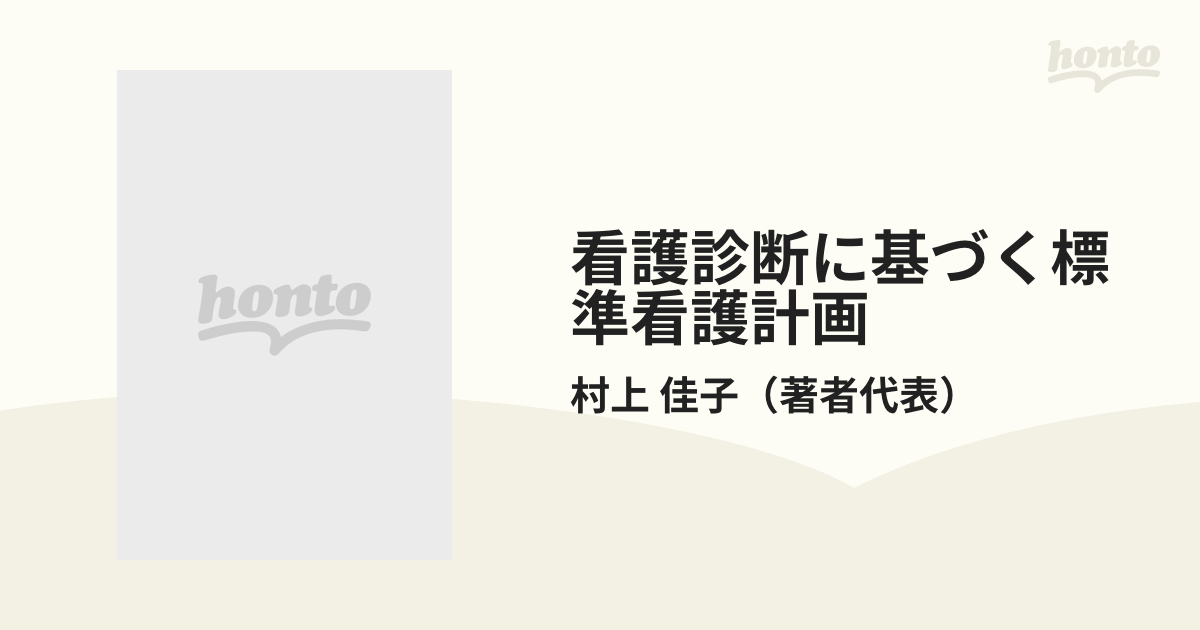 honto

honto

看護診断に基づく標準看護計画

村上 佳子（著者代表）